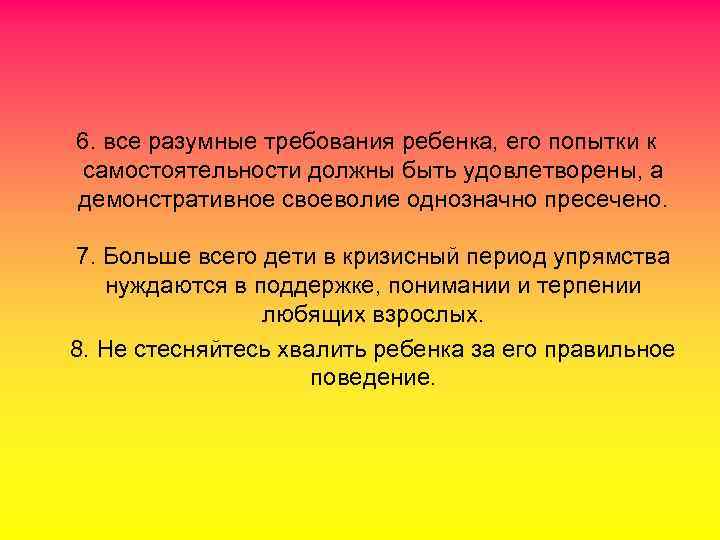 6. все разумные требования ребенка, его попытки к самостоятельности должны быть удовлетворены, а демонстративное своеволие однозначно пресечено.

7. Больше всего дети в кризисный период упрямства нуждаются в поддержке, понимании и терпении любящих взрослых.

8. Не стесняйтесь хвалить ребенка за его правильное поведение.